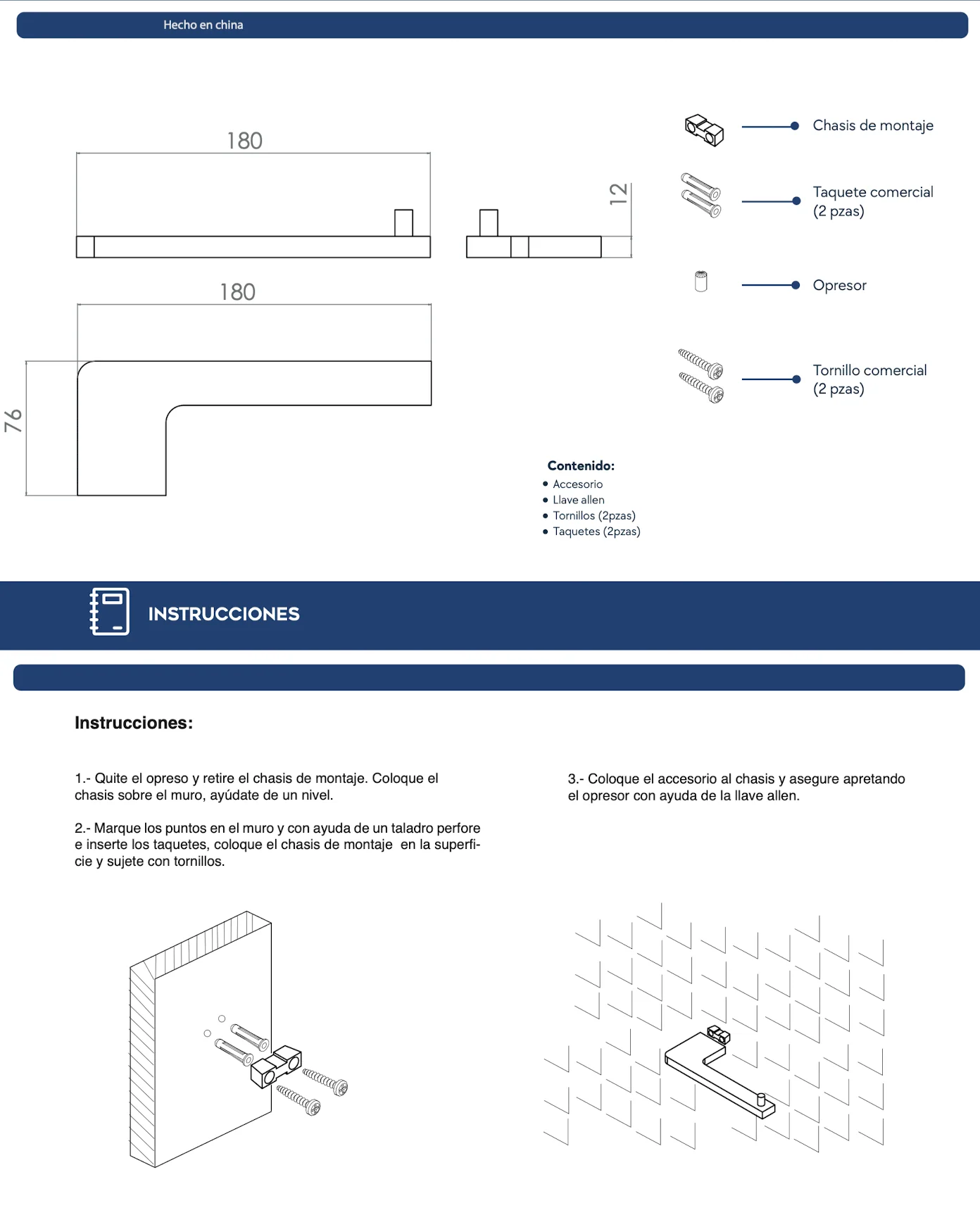 Hecho en china

180

12

180

76

Chasis de montaje

Taquete comercial
(2 pzas)

Opresor

Tornillo comercial
(2 pzas)

Contenido:
• Accesorio
• Llave allen
• Tornillos (2pzas)
• Taquetes (2pzas)

INSTRUCCIONES

Instrucciones:

1.- Quite el opreso y retire el chasis de montaje. Coloque el chasis sobre el muro, ayúdate de un nivel.

2.- Marque los puntos en el muro y con ayuda de un taladro perfore e inserte los taquetes, coloque el chasis de montaje en la superficie y sujete con tornillos.

3.- Coloque el accesorio al chasis y asegure apretando el opresor con ayuda de la llave allen.